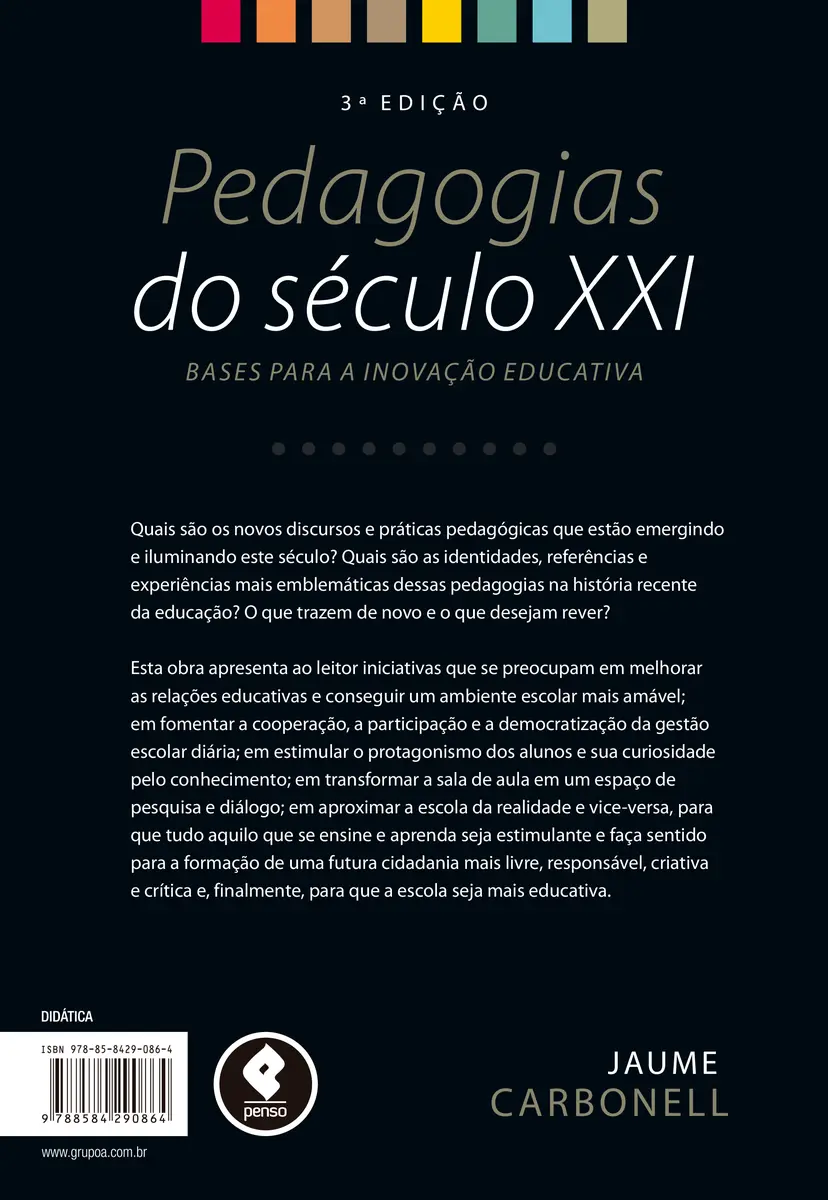 3ª EDIÇÃO

Pedagogias do século XXI

BASES PARA A INOVAÇÃO EDUCATIVA

Quais são os novos discursos e práticas pedagógicas que estão emergindo e iluminando este século? Quais são as identidades, referências e experiências mais emblemáticas dessas pedagogias na história recente da educação? O que trazem de novo e o que desejam rever?

Esta obra apresenta ao leitor iniciativas que se preocupam em melhorar as relações educativas e conseguir um ambiente escolar mais amável; em fomentar a cooperação, a participação e a democratização da gestão escolar diária; em estimular o protagonismo dos alunos e sua curiosidade pelo conhecimento; em transformar a sala de aula em um espaço de pesquisa e diálogo; em aproximar a escola da realidade e vice-versa, para que tudo aquilo que se ensine e aprenda seja estimulante e faça sentido para a formação de uma futura cidadania mais livre, responsável, criativa e crítica e, finalmente, para que a escola seja mais educativa.

DIDÁTICA

ISBN 978-85-8429-086-4

9 788584 290864

penso

JAUME CARBONELL

www.grupoa.com.br